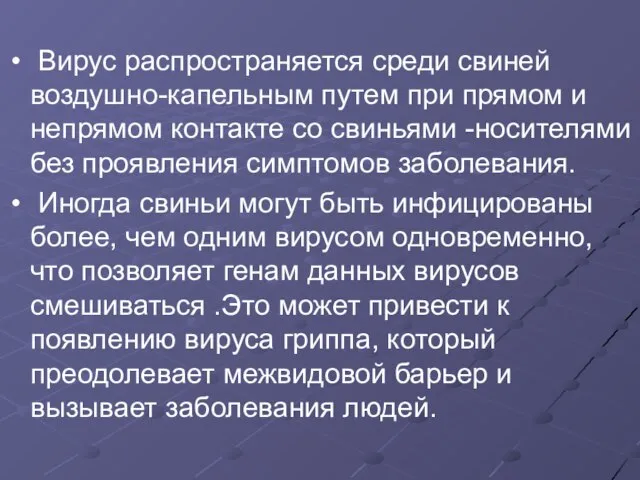 • Вирус распространяется среди свиней воздушно-капельным путем при прямом и непрямом контакте со свиньями -носителями без проявления симптомов заболевания.

• Иногда свиньи могут быть инфицированы более, чем одним вирусом одновременно, что позволяет генам данных вирусов смешиваться .Это может привести к появлению вируса гриппа, который преодолевает межвидовой барьер и вызывает заболевания людей.